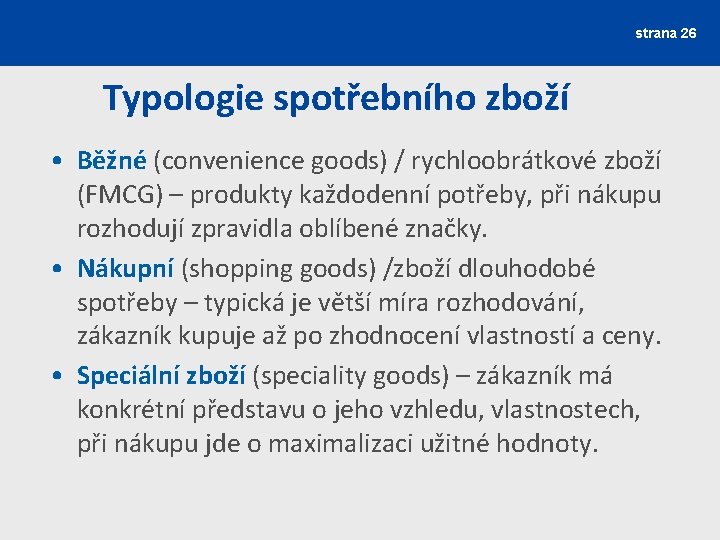 strana 26

Typologie spotřebního zboží

• Běžné (convenience goods) / rychloobrátkové zboží (FMCG) – produkty každodenní potřeby, při nákupu rozhodují zpravidla oblíbené značky.
• Nákupní (shopping goods) /zboží dlouhodobé spotřeby – typická je větší míra rozhodování, zákazník kupuje až po zhodnocení vlastností a ceny.
• Speciální zboží (speciality goods) – zákazník má konkrétní představu o jeho vzhledu, vlastnostech, při nákupu jde o maximalizaci užitné hodnoty.